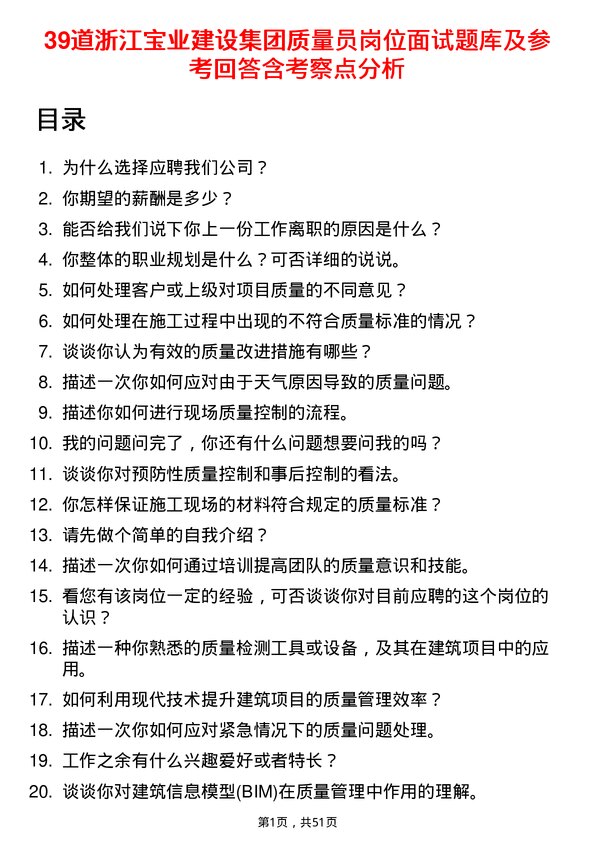 39道浙江宝业建设集团质量员岗位面试题库及参考回答含考察点分析

目录

1. 为什么选择应聘我们公司？
2. 你期望的薪酬是多少？
3. 能否给我们说下你上一份工作离职的原因是什么？
4. 你整体的职业规划是什么？可否详细的说说。
5. 如何处理客户或上级对项目质量的不同意见？
6. 如何处理在施工过程中出现的不符合质量标准的情况？
7. 谈谈你认为有效的质量改进措施有哪些？
8. 描述一次你如何应对由于天气原因导致的质量问题。
9. 描述你如何进行现场质量控制的流程。
10. 我的问题问完了，你还有什么问题想要问我的吗？
11. 谈谈你对预防性质量控制和事后控制的看法。
12. 你怎样保证施工现场的材料符合规定的质量标准？
13. 请先做个简单的自我介绍？
14. 描述一次你如何通过培训提高团队的质量意识和技能。
15. 看您有该岗位一定的经验，可否谈谈你对目前应聘的这个岗位的认识？
16. 描述一种你熟悉的质量检测工具或设备，及其在建筑项目中的应用。
17. 如何利用现代技术提升建筑项目的质量管理效率？
18. 描述一次你如何应对紧急情况下的质量问题处理。
19. 工作之余有什么兴趣爱好或者特长？
20. 谈谈你对建筑信息模型(BIM)在质量管理中作用的理解。

第1页，共51页